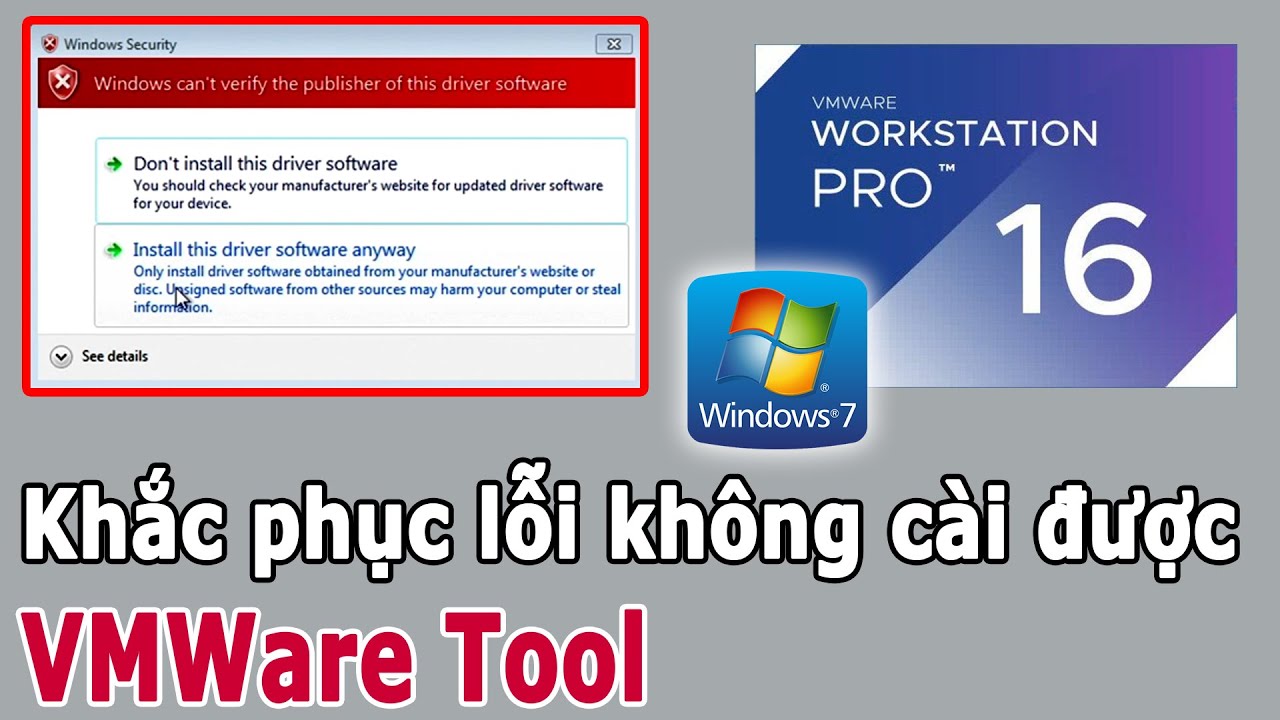 Windows Security

Windows can't verify the publisher of this driver software

Don't install this driver software
You should check your manufacturer's website for updated driver software for your device.

Install this driver software anyway
Only install driver software obtained from your manufacturer's website or disc. Unsigned software from other sources may harm your computer or steal information.

See details

VMWARE
WORKSTATION
PRO™
16

Windows®7

Khắc phục lỗi không cài được
VMWare Tool